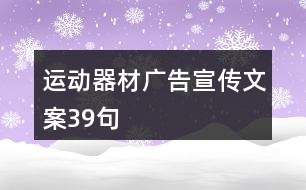 运动器材广告宣传文案39句